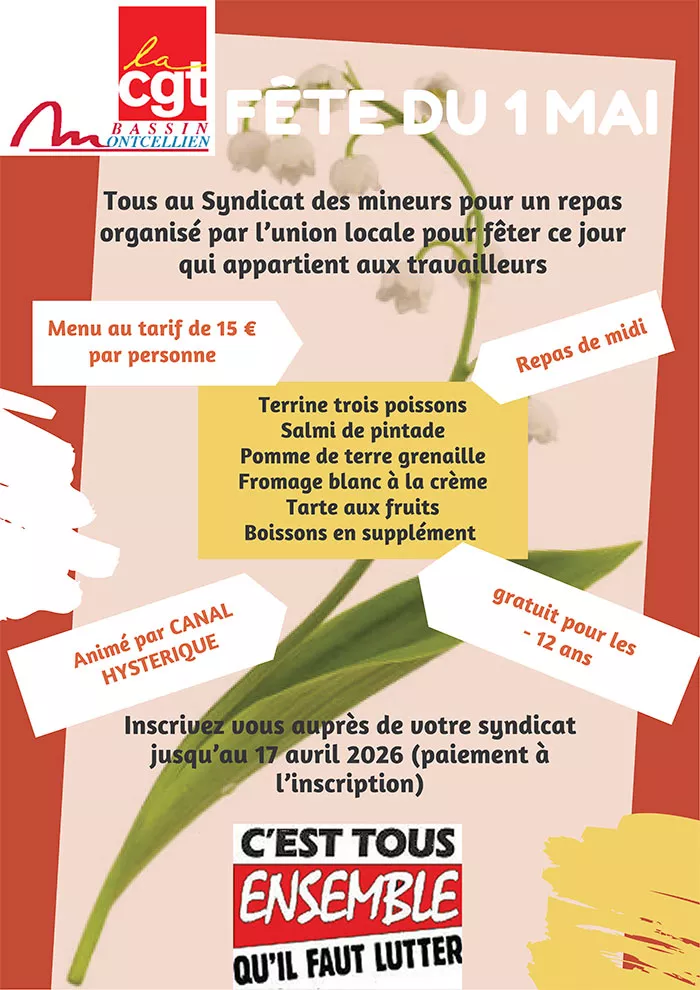 la cgt
BASSIN MONTCELLIEN

FÊTE DU 1 MAI

Tous au Syndicat des mineurs pour un repas organisé par l'union locale pour fêter ce jour qui appartient aux travailleurs

Menu au tarif de 15 € par personne

Repas de midi

Terrine trois poissons
Salmi de pintade
Pomme de terre grenaille
Fromage blanc à la crème
Tarte aux fruits
Boissons en supplément

Animé par CANAL HYSTERIQUE

gratuit pour les - 12 ans

Inscrivez vous auprès de votre syndicat jusqu'au 17 avril 2026 (paiement à l'inscription)

C'EST TOUS
ENSEMBLE
QU'IL FAUT LUTTER